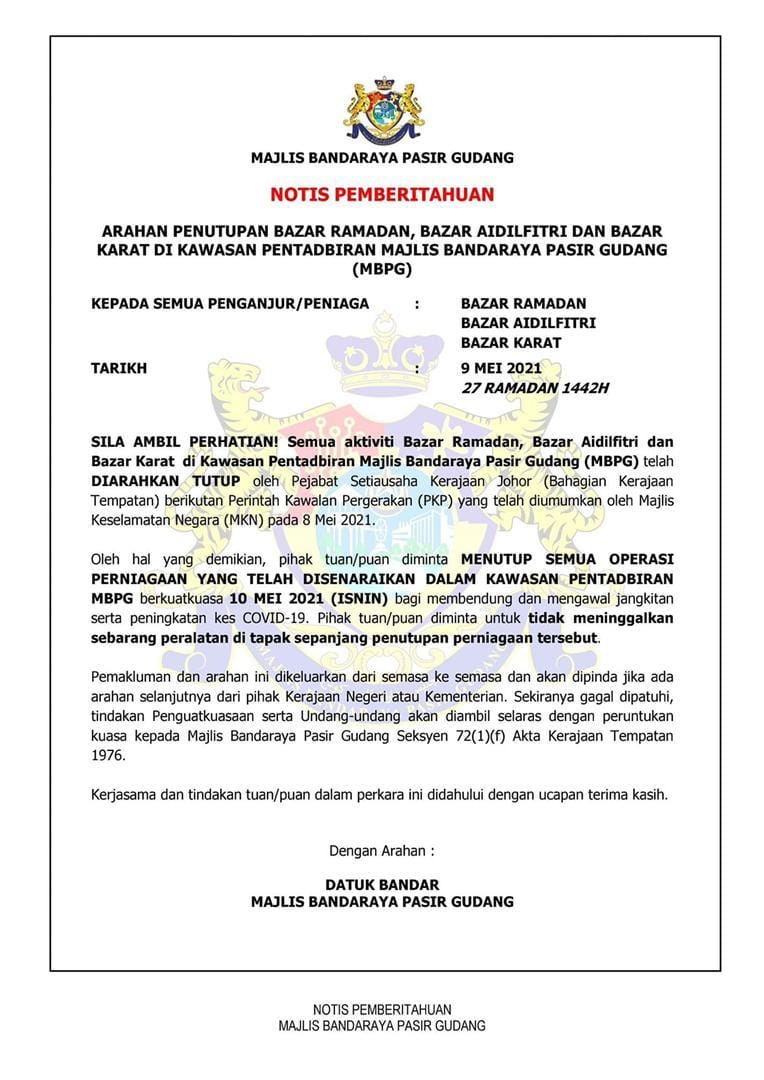 MAJLIS BANDARAYA PASIR GUDANG

NOTIS PEMBERITAHUAN

ARAHAN PENUTUPAN BAZAR RAMADAN, BAZAR AIDILFITRI DAN BAZAR KARAT DI KAWASAN PENTADBIRAN MAJLIS BANDARAYA PASIR GUDANG (MBPG)

KEPADA SEMUA PENGANJUR/PENIAGA : BAZAR RAMADAN
BAZAR AIDILFITRI
BAZAR KARAT

TARIKH : 9 MEI 2021
27 RAMADAN 1442H

SILA AMBIL PERHATIAN! Semua aktiviti Bazar Ramadan, Bazar Aidilfitri dan Bazar Karat di Kawasan Pentadbiran Majlis Bandaraya Pasir Gudang (MBPG) telah DIARAHKAN TUTUP oleh Pejabat Setiausaha Kerajaan Johor (Bahagian Kerajaan Tempatan) berikutan Perintah Kawalan Pergerakan (PKP) yang telah diumumkan oleh Majlis Keselamatan Negara (MKN) pada 8 Mei 2021.

Oleh hal yang demikian, pihak tuan/puan diminta MENUTUP SEMUA OPERASI PERNIAGAAN YANG TELAH DISENARAIKAN DALAM KAWASAN PENTADBIRAN MBPG berkuatkuasa 10 MEI 2021 (ISNIN) bagi membendung dan mengawal jangkitan serta peningkatan kes COVID-19. Pihak tuan/puan diminta untuk tidak meninggalkan sebarang peralatan di tapak sepanjang penutupan perniagaan tersebut.

Pemakluman dan arahan ini dikeluarkan dari semasa ke semasa dan akan dipinda jika ada arahan selanjutnya dari pihak Kerajaan Negeri atau Kementerian. Sekiranya gagal dipatuhi, tindakan Penguatkuasaan serta Undang-undang akan diambil selaras dengan peruntukan kuasa kepada Majlis Bandaraya Pasir Gudang Seksyen 72(1)(f) Akta Kerajaan Tempatan 1976.

Kerjasama dan tindakan tuan/puan dalam perkara ini didahului dengan ucapan terima kasih.

Dengan Arahan :

DATUK BANDAR
MAJLIS BANDARAYA PASIR GUDANG

NOTIS PEMBERITAHUAN
MAJLIS BANDARAYA PASIR GUDANG